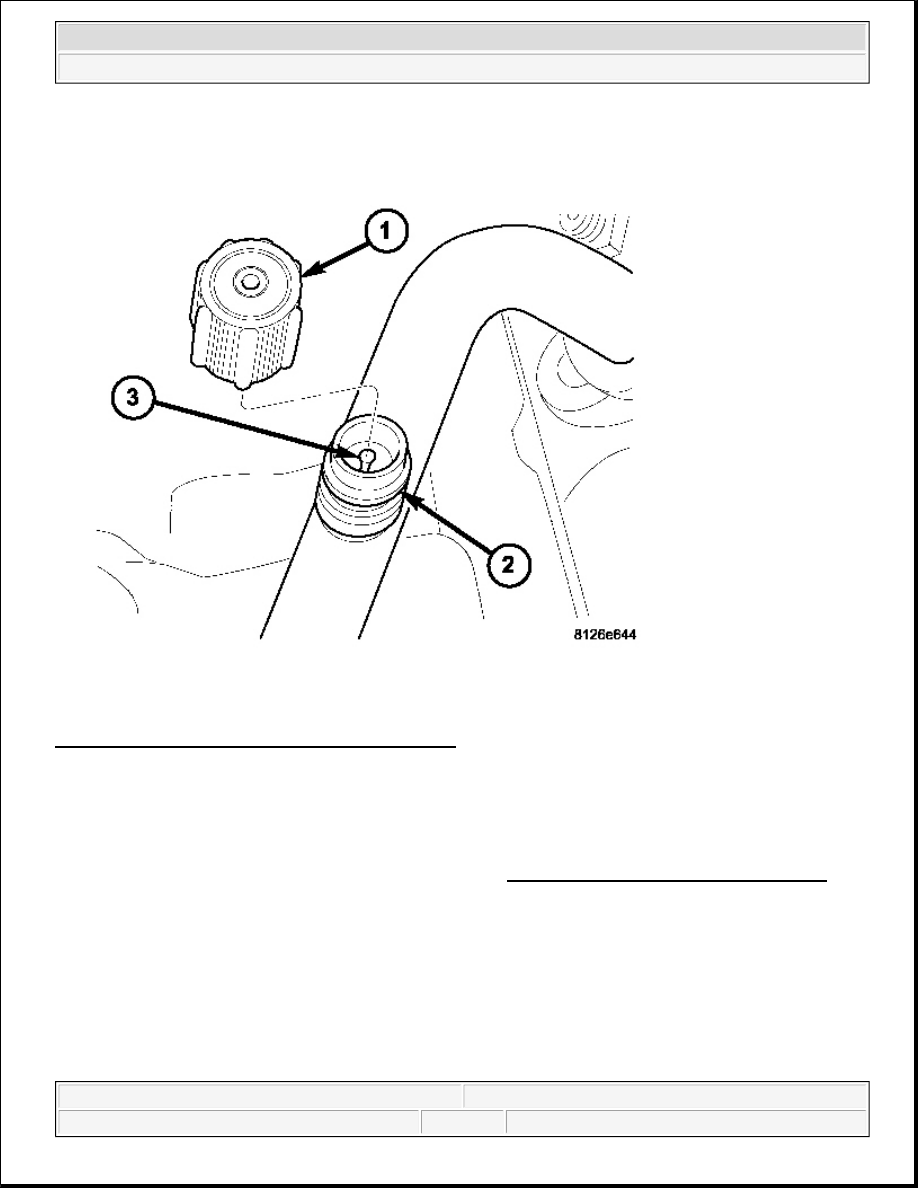 1

3

2

8126e644